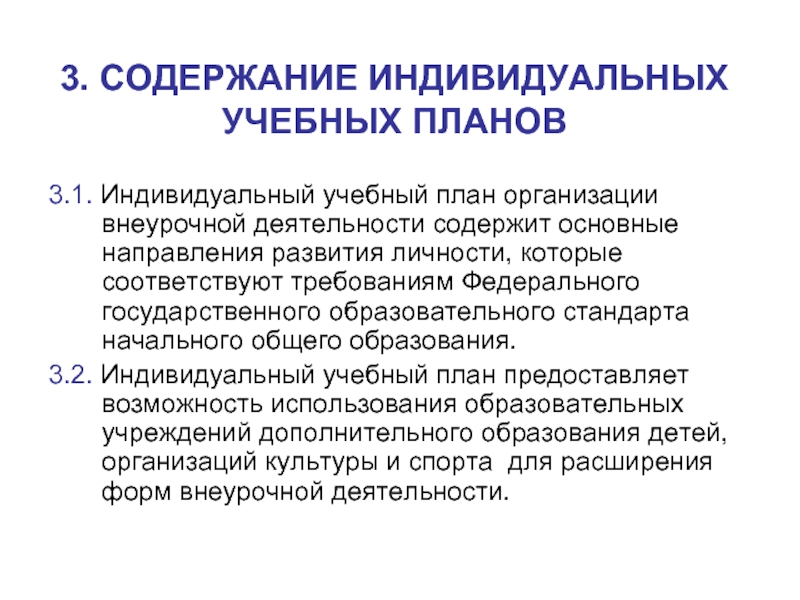 3. СОДЕРЖАНИЕ ИНДИВИДУАЛЬНЫХ УЧЕБНЫХ ПЛАНОВ

3.1. Индивидуальный учебный план организации внеурочной деятельности содержит основные направления развития личности, которые соответствуют требованиям Федерального государственного образовательного стандарта начального общего образования.

3.2. Индивидуальный учебный план предоставляет возможность использования образовательных учреждений дополнительного образования детей, организаций культуры и спорта для расширения форм внеурочной деятельности.